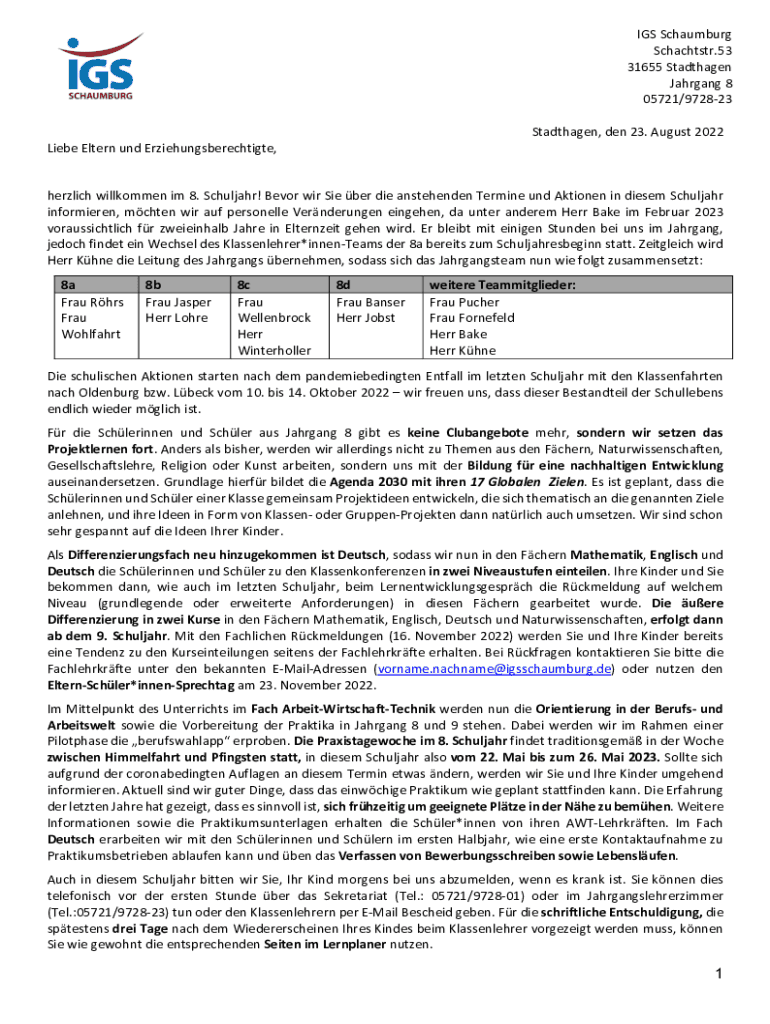 IGS
SCHAUMBURG

IGS Schaumburg
Schachtstr.53
31655 Stadthagen
Jahrgang 8
05721/9728-23

Stadthagen, den 23. August 2022

Liebe Eltern und Erziehungsberechtigte,

herzlich willkommen im 8. Schuljahr! Bevor wir Sie über die anstehenden Termine und Aktionen in diesem Schuljahr informieren, möchten wir auf personelle Veränderungen eingehen, da unter anderem Herr Bake im Februar 2023 voraussichtlich für zweieinhalb Jahre in Elternzeit gehen wird. Er bleibt mit einigen Stunden bei uns im Jahrgang, jedoch findet ein Wechsel des Klassenlehrer*innen-Teams der 8a bereits zum Schuljahresbeginn statt. Zeitgleich wird Herr Kühne die Leitung des Jahrgangs übernehmen, sodass sich das Jahrgangsteam nun wie folgt zusammensetzt:

| 8a | 8b | 8c | 8d | weitere Teammitglieder: |
|---|---|---|---|---|
| Frau Röhrs Frau Wohlfahrt | Frau Jasper Herr Lohre | Frau Wellenbrock Herr Winterholler | Frau Banser Herr Jobst | Frau Pucher Frau Fornefeld Herr Bake Herr Kühne |

Die schulischen Aktionen starten nach dem pandemiebedingten Entfall im letzten Schuljahr mit den Klassenfahrten nach Oldenburg bzw. Lübeck vom 10. bis 14. Oktober 2022 – wir freuen uns, dass dieser Bestandteil der Schullebens endlich wieder möglich ist.

Für die Schülerinnen und Schüler aus Jahrgang 8 gibt es keine Clubangebote mehr, sondern wir setzen das Projektlernen fort. Anders als bisher, werden wir allerdings nicht zu Themen aus den Fächern, Naturwissenschaften, Gesellschaftslehre, Religion oder Kunst arbeiten, sondern uns mit der Bildung für eine nachhaltigen Entwicklung auseinandersetzen. Grundlage hierfür bildet die Agenda 2030 mit ihren 17 Globalen Zielen. Es ist geplant, dass die Schülerinnen und Schüler einer Klasse gemeinsam Projektideen entwickeln, die sich thematisch an die genannten Ziele anlehnen, und ihre Ideen in Form von Klassen- oder Gruppen-Projekten dann natürlich auch umsetzen. Wir sind schon sehr gespannt auf die Ideen Ihrer Kinder.

Als Differenzierungsfach neu hinzugekommen ist Deutsch, sodass wir nun in den Fächern Mathematik, Englisch und Deutsch die Schülerinnen und Schüler zu den Klassenkonferenzen in zwei Niveaustufen einteilen. Ihre Kinder und Sie bekommen dann, wie auch im letzten Schuljahr, beim Lernentwicklungsgespräch die Rückmeldung auf welchem Niveau (grundlegende oder erweiterte Anforderungen) in diesen Fächern gearbeitet wurde. Die äußere Differenzierung in zwei Kurse in den Fächern Mathematik, Englisch, Deutsch und Naturwissenschaften, erfolgt dann ab dem 9. Schuljahr. Mit den Fachlichen Rückmeldungen (16. November 2022) werden Sie und Ihre Kinder bereits eine Tendenz zu den Kurseinteilungen seitens der Fachlehrkräfte erhalten. Bei Rückfragen kontaktieren Sie bitte die Fachlehrkräfte unter den bekannten E-Mail-Adressen (vorname.nachname@igsschaumburg.de) oder nutzen den Eltern-Schüler*innen-Sprechtag am 23. November 2022.

Im Mittelpunkt des Unterrichts im Fach Arbeit-Wirtschaft-Technik werden nun die Orientierung in der Berufs- und Arbeitswelt sowie die Vorbereitung der Praktika in Jahrgang 8 und 9 stehen. Dabei werden wir im Rahmen einer Pilotphase die „berufswahlapp“ erproben. Die Praxistagewoche im 8. Schuljahr findet traditionsgemäß in der Woche zwischen Himmelfahrt und Pfingsten statt, in diesem Schuljahr also vom 22. Mai bis zum 26. Mai 2023. Sollte sich aufgrund der coronabedingten Auflagen an diesem Termin etwas ändern, werden wir Sie und Ihre Kinder umgehend informieren. Aktuell sind wir guter Dinge, dass das einwöchige Praktikum wie geplant stattfinden kann. Die Erfahrung der letzten Jahre hat gezeigt, dass es sinnvoll ist, sich frühzeitig um geeignete Plätze in der Nähe zu bemühen. Weitere Informationen sowie die Praktikumsunterlagen erhalten die Schüler*innen von ihren AWT-Lehrkräften. Im Fach Deutsch erarbeiten wir mit den Schülerinnen und Schülern im ersten Halbjahr, wie eine erste Kontaktaufnahme zu Praktikumsbetrieben ablaufen kann und üben das Verfassen von Bewerbungsschreiben sowie Lebensläufen.

Auch in diesem Schuljahr bitten wir Sie, Ihr Kind morgens bei uns abzumelden, wenn es krank ist. Sie können dies telefonisch vor der ersten Stunde über das Sekretariat (Tel.: 05721/9728-01) oder im Jahrgangslehrerzimmer (Tel.:05721/9728-23) tun oder den Klassenlehrern per E-Mail Bescheid geben. Für die schriftliche Entschuldigung, die spätestens drei Tage nach dem Wiedererscheinen Ihres Kindes beim Klassenlehrer vorgezeigt werden muss, können Sie wie gewohnt die entsprechenden Seiten im Lernplaner nutzen.

1